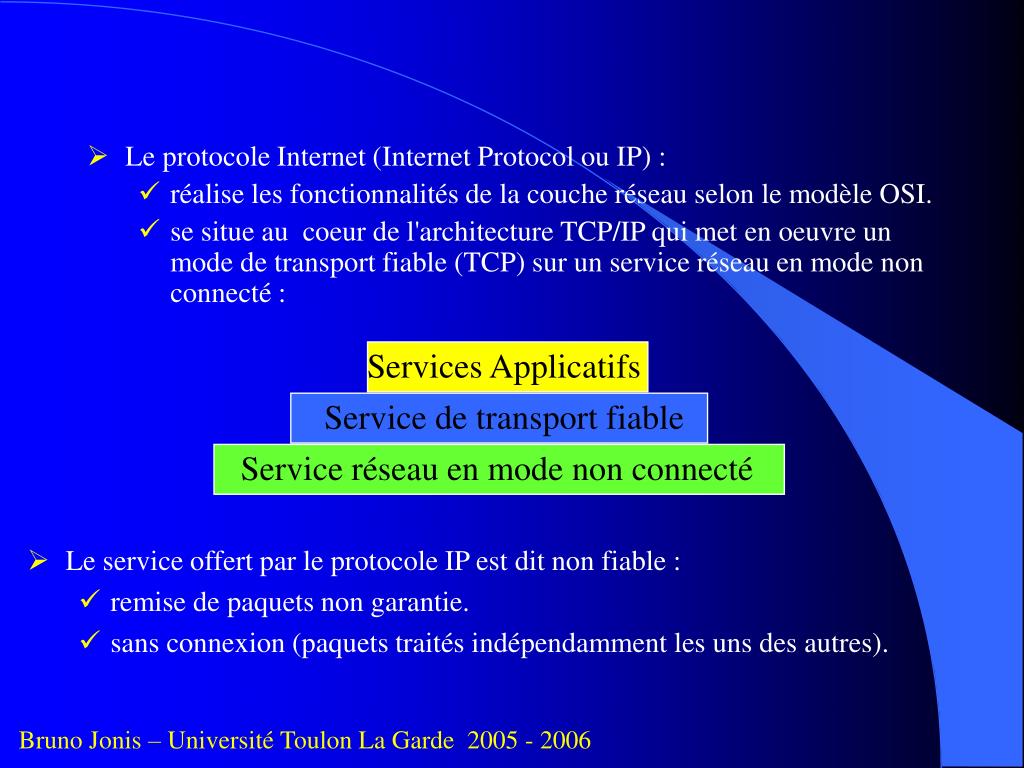 ➢ Le protocole Internet (Internet Protocol ou IP) :

✓ réalise les fonctionnalités de la couche réseau selon le modèle OSI.

✓ se situe au coeur de l'architecture TCP/IP qui met en oeuvre un mode de transport fiable (TCP) sur un service réseau en mode non connecté :

Services Applicatifs

Service de transport fiable

Service réseau en mode non connecté

➢ Le service offert par le protocole IP est dit non fiable :

✓ remise de paquets non garantie.

✓ sans connexion (paquets traités indépendamment les uns des autres).

Bruno Jonis – Université Toulon La Garde 2005 - 2006